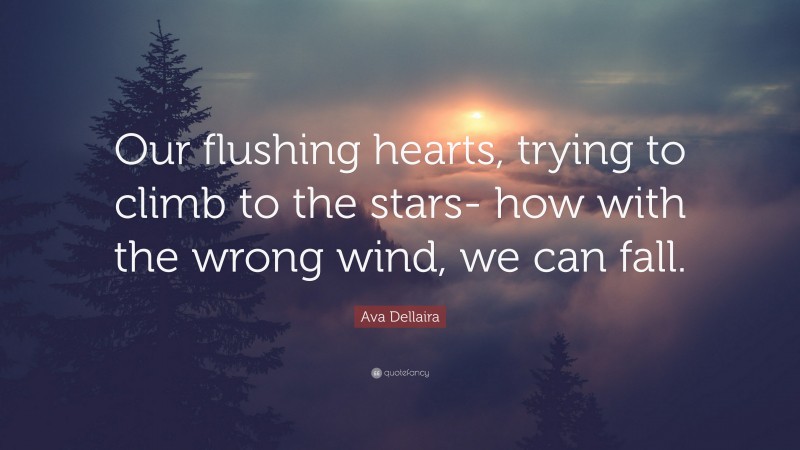 Our flushing hearts, trying to climb to the stars- how with the wrong wind, we can fall.

Ava Dellaira

quotefancy